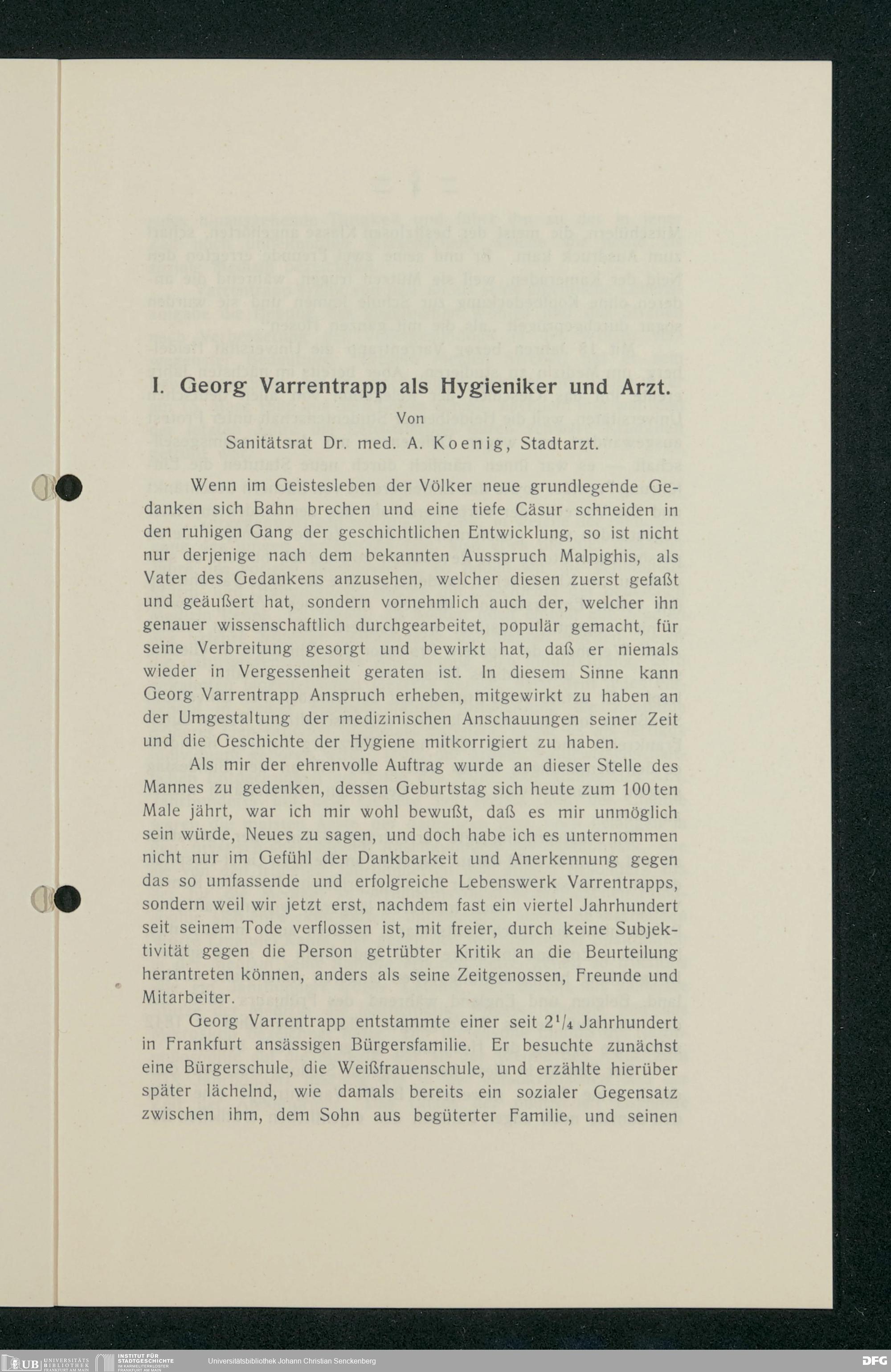 I. Georg Varrentrapp als Hygieniker und Arzt.

Von

Sanitätsrat Dr. med. A. Koenig, Stadtarzt.

Wenn im Geistesleben der Völker neue grundlegende Gedanken sich Bahn brechen und eine tiefe Cäsur schneiden in den ruhigen Gang der geschichtlichen Entwicklung, so ist nicht nur derjenige nach dem bekannten Ausspruch Malpighis, als Vater des Gedankens anzusehen, welcher diesen zuerst gefaßt und geäußert hat, sondern vornehmlich auch der, welcher ihn genauer wissenschaftlich durchgearbeitet, populär gemacht, für seine Verbreitung gesorgt und bewirkt hat, daß er niemals wieder in Vergessenheit geraten ist. In diesem Sinne kann Georg Varrentrapp Anspruch erheben, mitgewirkt zu haben an der Umgestaltung der medizinischen Anschauungen seiner Zeit und die Geschichte der Hygiene mitkorrigiert zu haben.

Als mir der ehrenvolle Auftrag wurde an dieser Stelle des Mannes zu gedenken, dessen Geburtstag sich heute zum 100ten Male jährt, war ich mir wohl bewußt, daß es mir unmöglich sein würde, Neues zu sagen, und doch habe ich es unternommen nicht nur im Gefühl der Dankbarkeit und Anerkennung gegen das so umfassende und erfolgreiche Lebenswerk Varrentrapps, sondern weil wir jetzt erst, nachdem fast ein viertel Jahrhundert seit seinem Tode verflossen ist, mit freier, durch keine Subjektivität gegen die Person getrübter Kritik an die Beurteilung herantreten können, anders als seine Zeitgenossen, Freunde und Mitarbeiter.

Georg Varrentrapp entstammte einer seit $2^1/_4$ Jahrhundert in Frankfurt ansässigen Bürgersfamilie. Er besuchte zunächst eine Bürgerschule, die Weißfrauenschule, und erzählte hierüber später lächelnd, wie damals bereits ein sozialer Gegensatz zwischen ihm, dem Sohn aus begüterter Familie, und seinen

UB UNIVERSITÄTS BIBLIOTHEK FRANKFURT AM MAIN
INSTITUT FÜR STADTGESCHICHTE IM KARMELITERKLOSTER FRANKFURT AM MAIN
Universitätsbibliothek Johann Christian Senckenberg
DFG